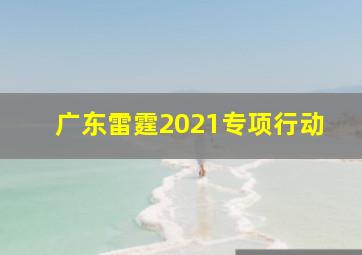 广东雷霆2021专项行动